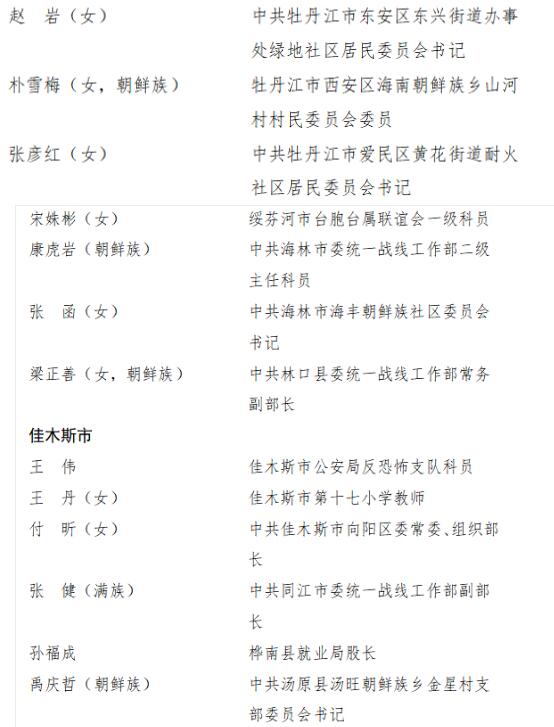 赵　岩（女）　　中共牡丹江市东安区东兴街道办事处绿地社区居民委员会书记
朴雪梅（女，朝鲜族）　　牡丹江市西安区海南朝鲜族乡山河村村民委员会委员
张彦红（女）　　中共牡丹江市爱民区黄花街道耐火社区居民委员会书记
宋姝彬（女）　　绥芬河市台胞台属联谊会一级科员
康虎岩（朝鲜族）　　中共海林市委统一战线工作部二级主任科员
张　函（女）　　中共海林市海丰朝鲜族社区委员会书记
梁正善（女，朝鲜族）　　中共林口县委统一战线工作部常务副部长

佳木斯市

王　伟　　佳木斯市公安局反恐怖支队科员
王　丹（女）　　佳木斯市第十七小学教师
付　昕（女）　　中共佳木斯市向阳区委常委、组织部长
张　健（满族）　　中共同江市委统一战线工作部副部长
孙福成　　桦南县就业局股长
禹庆哲（朝鲜族）　　中共汤原县汤旺朝鲜族乡金星村支部委员会书记